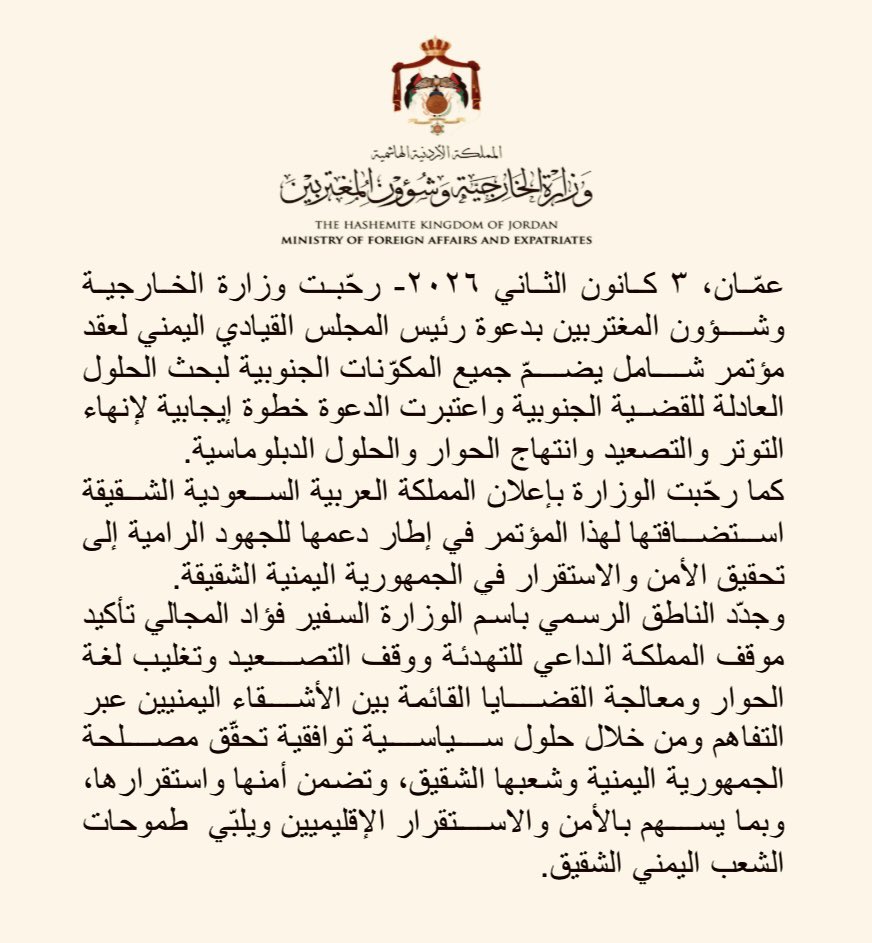 المملكة الأردنية الهاشمية
وزارة الخارجية وشؤون المغتربين
THE HASHEMITE KINGDOM OF JORDAN
MINISTRY OF FOREIGN AFFAIRS AND EXPATRIATES

عمّان، ٣ كانون الثاني ٢٠٢٦- رحّبت وزارة الخارجية وشؤون المغتربين بدعوة رئيس المجلس القيادي اليمني لعقد مؤتمر شامل يضمّ جميع المكوّنات الجنوبية لبحث الحلول العادلة للقضية الجنوبية واعتبرت الدعوة خطوة إيجابية لإنهاء التوتر والتصعيد وانتهاج الحوار والحلول الدبلوماسية.
كما رحّبت الوزارة بإعلان المملكة العربية السعودية الشقيقة استضافتها لهذا المؤتمر في إطار دعمها للجهود الرامية إلى تحقيق الأمن والاستقرار في الجمهورية اليمنية الشقيقة.
وجدّد الناطق الرسمي باسم الوزارة السفير فؤاد المجالي تأكيد موقف المملكة الداعي للتهدئة ووقف التصعيد وتغليب لغة الحوار ومعالجة القضايا القائمة بين الأشقاء اليمنيين عبر التفاهم ومن خلال حلول سياسية توافقية تحقّق مصلحة الجمهورية اليمنية وشعبها الشقيق، وتضمن أمنها واستقرارها، وبما يسهم بالأمن والاستقرار الإقليميين ويلبّي طموحات الشعب اليمني الشقيق.